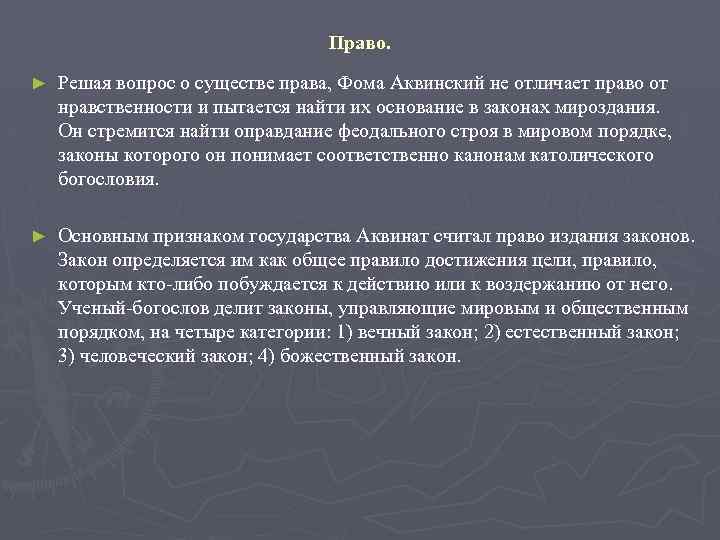 Право.

► Решая вопрос о существе права, Фома Аквинский не отличает право от нравственности и пытается найти их основание в законах мироздания. Он стремится найти оправдание феодального строя в мировом порядке, законы которого он понимает соответственно канонам католического богословия.

► Основным признаком государства Аквинат считал право издания законов. Закон определяется им как общее правило достижения цели, правило, которым кто-либо побуждается к действию или к воздержанию от него. Ученый-богослов делит законы, управляющие мировым и общественным порядком, на четыре категории: 1) вечный закон; 2) естественный закон; 3) человеческий закон; 4) божественный закон.